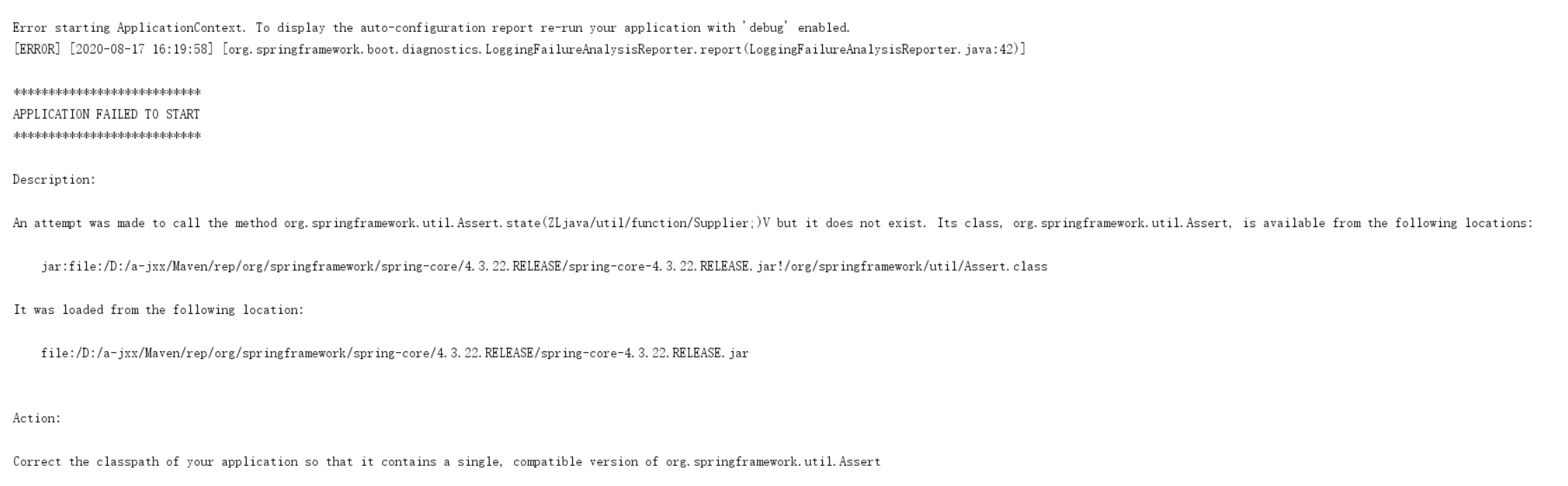 Error starting ApplicationContext. To display the auto-configuration report re-run your application with 'debug' enabled.
[ERROR] [2020-08-17 16:19:58] [org.springframework.boot.diagnostics.LoggingFailureAnalysisReporter.report(LoggingFailureAnalysisReporter.java:42)]

***************************
APPLICATION FAILED TO START
***************************

Description:

An attempt was made to call the method org.springframework.util.Assert.state(ZLjava/util/function/Supplier;)V but it does not exist. Its class, org.springframework.util.Assert, is available from the following locations:

jar:file:/D:/a-jxx/Maven/rep/org/springframework/spring-core/4.3.22.RELEASE/spring-core-4.3.22.RELEASE.jar!/org/springframework/util/Assert.class

It was loaded from the following location:

file:/D:/a-jxx/Maven/rep/org/springframework/spring-core/4.3.22.RELEASE/spring-core-4.3.22.RELEASE.jar

Action:

Correct the classpath of your application so that it contains a single, compatible version of org.springframework.util.Assert